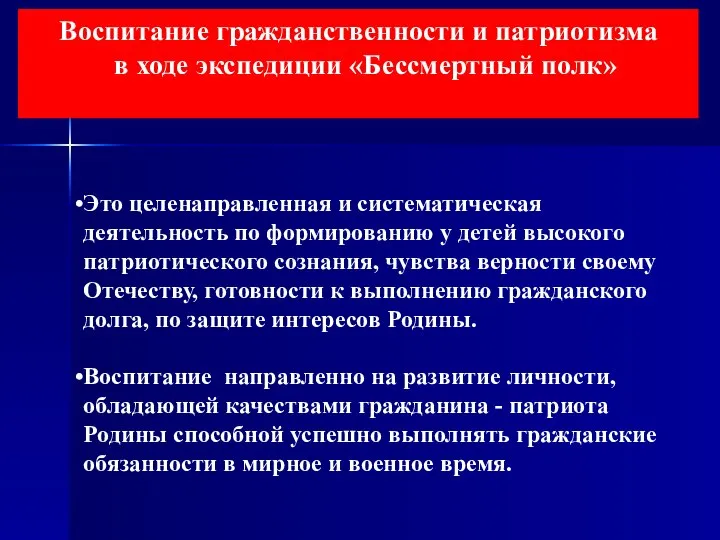 Воспитание гражданственности и патриотизма в ходе экспедиции «Бессмертный полк»

•Это целенаправленная и систематическая деятельность по формированию у детей высокого патриотического сознания, чувства верности своему Отечеству, готовности к выполнению гражданского долга, по защите интересов Родины.

•Воспитание  направленно на развитие личности, обладающей качествами гражданина - патриота Родины способной успешно выполнять гражданские обязанности в мирное и военное время.